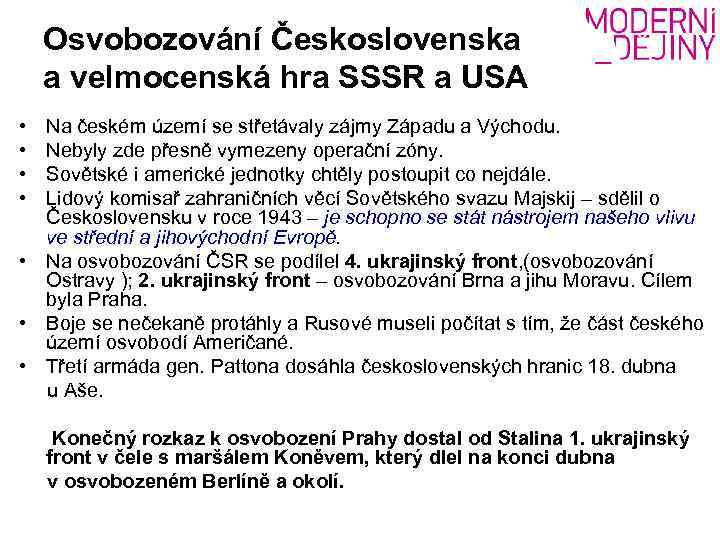 MODERNÍ
_DĚJINY

Osvobozování Československa a velmocenská hra SSSR a USA

• Na českém území se střetávaly zájmy Západu a Východu.
• Nebyly zde přesně vymezeny operační zóny.
• Sovětské i americké jednotky chtěly postoupit co nejdále.
• Lidový komisař zahraničních věcí Sovětského svazu Majskij – sdělil o Československu v roce 1943 – je schopno se stát nástrojem našeho vlivu ve střední a jihovýchodní Evropě.
• Na osvobozování ČSR se podílel 4. ukrajinský front,(osvobozování Ostravy ); 2. ukrajinský front – osvobozování Brna a jihu Moravu. Cílem byla Praha.
• Boje se nečekaně protáhly a Rusové museli počítat s tím, že část českého území osvobodí Američané.
• Třetí armáda gen. Pattona dosáhla československých hranic 18. dubna u Aše.

Konečný rozkaz k osvobození Prahy dostal od Stalina 1. ukrajinský front v čele s maršálem Koněvem, který dlel na konci dubna v osvobozeném Berlíně a okolí.